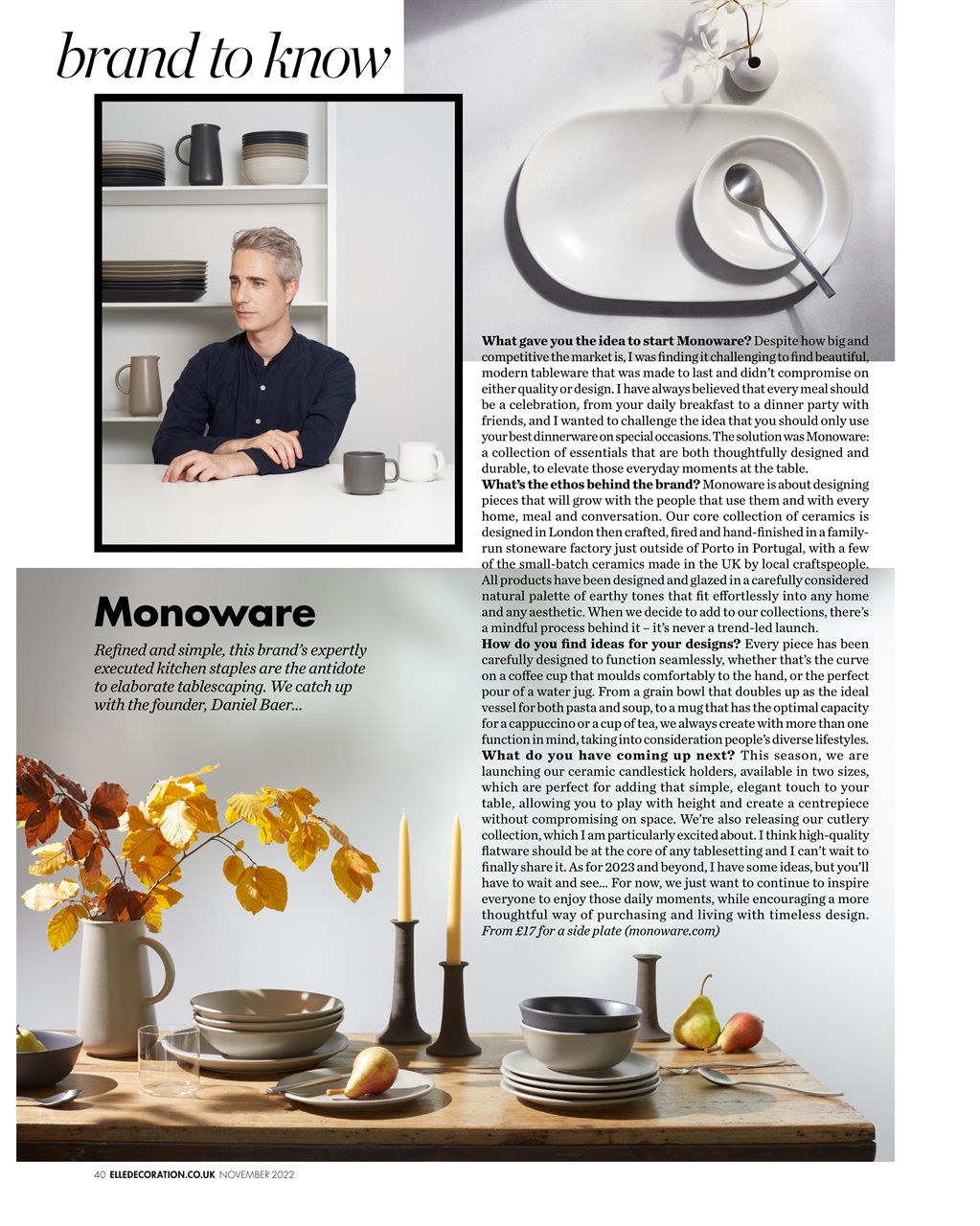 brand to know

Monoware

Refined and simple, this brand's expertly executed kitchen staples are the antidote to elaborate tablescaping. We catch up with the founder, Daniel Baer...

What gave you the idea to start Monoware? Despite how big and competitive the market is, I was finding it challenging to find beautiful, modern tableware that was made to last and didn't compromise on either quality or design. I have always believed that every meal should be a celebration, from your daily breakfast to a dinner party with friends, and I wanted to challenge the idea that you should only use your best dinnerware on special occasions. The solution was Monoware: a collection of essentials that are both thoughtfully designed and durable, to elevate those everyday moments at the table.
What's the ethos behind the brand? Monoware is about designing pieces that will grow with the people that use them and with every home, meal and conversation. Our core collection of ceramics is designed in London then crafted, fired and hand-finished in a family-run stoneware factory just outside of Porto in Portugal, with a few of the small-batch ceramics made in the UK by local craftspeople. All products have been designed and glazed in a carefully considered natural palette of earthy tones that fit effortlessly into any home and any aesthetic. When we decide to add to our collections, there's a mindful process behind it – it's never a trend-led launch.
How do you find ideas for your designs? Every piece has been carefully designed to function seamlessly, whether that's the curve on a coffee cup that moulds comfortably to the hand, or the perfect pour of a water jug. From a grain bowl that doubles up as the ideal vessel for both pasta and soup, to a mug that has the optimal capacity for a cappuccino or a cup of tea, we always create with more than one function in mind, taking into consideration people's diverse lifestyles.
What do you have coming up next? This season, we are launching our ceramic candlestick holders, available in two sizes, which are perfect for adding that simple, elegant touch to your table, allowing you to play with height and create a centrepiece without compromising on space. We're also releasing our cutlery collection, which I am particularly excited about. I think high-quality flatware should be at the core of any tablesetting and I can't wait to finally share it. As for 2023 and beyond, I have some ideas, but you'll have to wait and see... For now, we just want to continue to inspire everyone to enjoy those daily moments, while encouraging a more thoughtful way of purchasing and living with timeless design.
From £17 for a side plate (monoware.com)

40 ELLEDECORATION.CO.UK NOVEMBER 2022